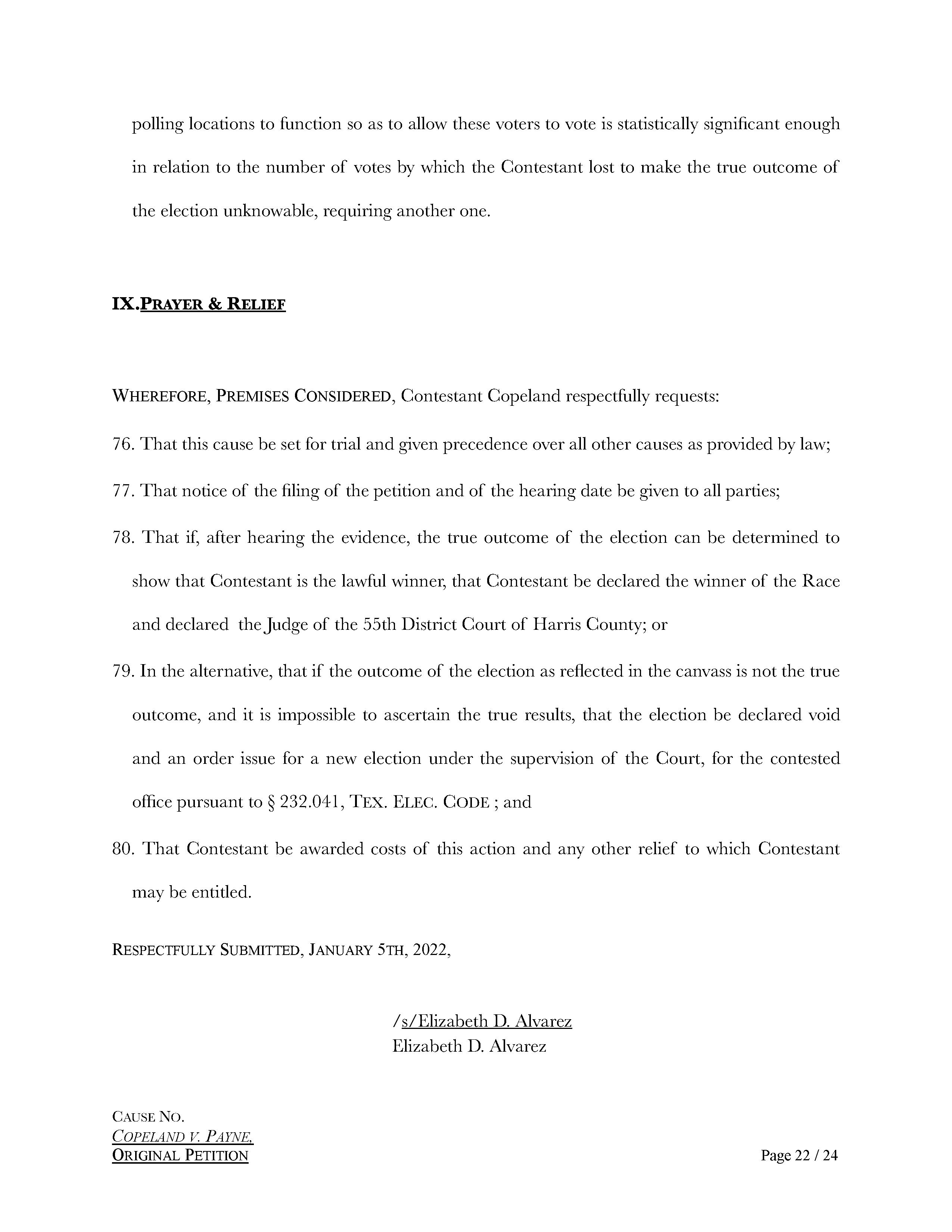 polling locations to function so as to allow these voters to vote is statistically significant enough in relation to the number of votes by which the Contestant lost to make the true outcome of the election unknowable, requiring another one.

IX.PRAYER & RELIEF

WHEREFORE, PREMISES CONSIDERED, Contestant Copeland respectfully requests:

76. That this cause be set for trial and given precedence over all other causes as provided by law;

77. That notice of the filing of the petition and of the hearing date be given to all parties;

78. That if, after hearing the evidence, the true outcome of the election can be determined to show that Contestant is the lawful winner, that Contestant be declared the winner of the Race and declared the Judge of the 55th District Court of Harris County; or

79. In the alternative, that if the outcome of the election as reflected in the canvass is not the true outcome, and it is impossible to ascertain the true results, that the election be declared void and an order issue for a new election under the supervision of the Court, for the contested office pursuant to § 232.041, TEX. ELEC. CODE ; and

80. That Contestant be awarded costs of this action and any other relief to which Contestant may be entitled.

RESPECTFULLY SUBMITTED, JANUARY 5TH, 2022,

/s/Elizabeth D. Alvarez
Elizabeth D. Alvarez

CAUSE NO.
COPELAND V. PAYNE,
ORIGINAL PETITION

Page 22 / 24